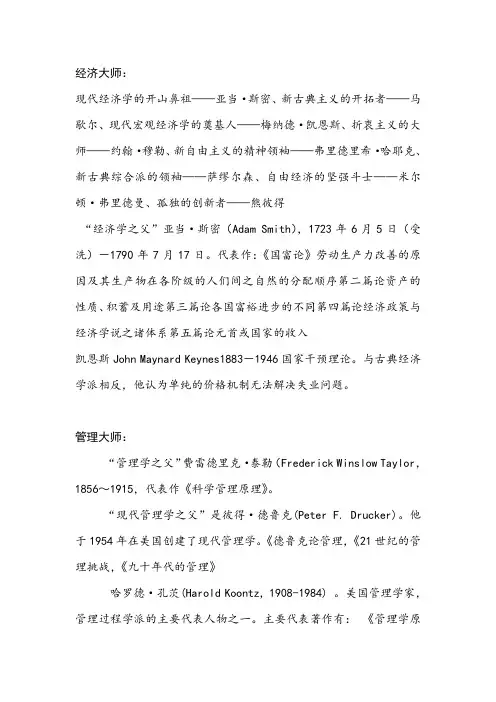 经济大师：

现代经济学的开山鼻祖——亚当·斯密、新古典主义的开拓者——马歇尔、现代宏观经济学的奠基人——梅纳德·凯恩斯、折衷主义的大师——约翰·穆勒、新自由主义的精神领袖——弗里德里希·哈耶克、新古典综合派的领袖——萨缪尔森、自由经济的坚强斗士——米尔顿·弗里德曼、孤独的创新者——熊彼得

“经济学之父”亚当·斯密（Adam Smith），1723 年 6 月 5 日（受洗）—1790 年 7 月 17 日。代表作:《国富论》劳动生产力改善的原因及其生产物在各阶级的人们间之自然的分配顺序第二篇论资产的性质、积蓄及用途第三篇论各国富裕进步的不同第四篇论经济政策与经济学说之诸体系第五篇论元首或国家的收入

凯恩斯 John Maynard Keynes1883—1946 国家干预理论。与古典经济学派相反，他认为单纯的价格机制无法解决失业问题。

管理大师：

“管理学之父”费雷德里克·泰勒（Frederick Winslow Taylor，1856～1915，代表作《科学管理原理》。

“现代管理学之父”是彼得·德鲁克(Peter F. Drucker)。他于 1954 年在美国创建了现代管理学。《德鲁克论管理，《21 世纪的管理挑战，《九十年代的管理》

哈罗德·孔茨(Harold Koontz，1908-1984）。美国管理学家，管理过程学派的主要代表人物之一。主要代表著作有：《管理学原